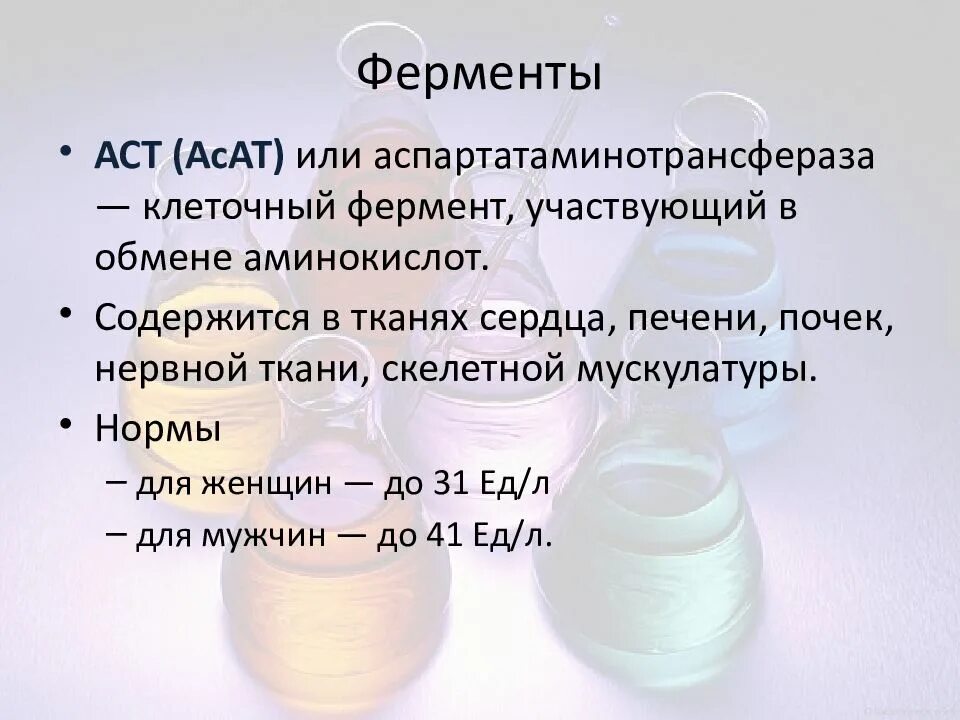 Ферменты

• АСТ (АсАТ) или аспартатаминотрансфераза — клеточный фермент, участвующий в обмене аминокислот.
• Содержится в тканях сердца, печени, почек, нервной ткани, скелетной мускулатуры.
• Нормы
– для женщин — до 31 Ед/л
– для мужчин — до 41 Ед/л.